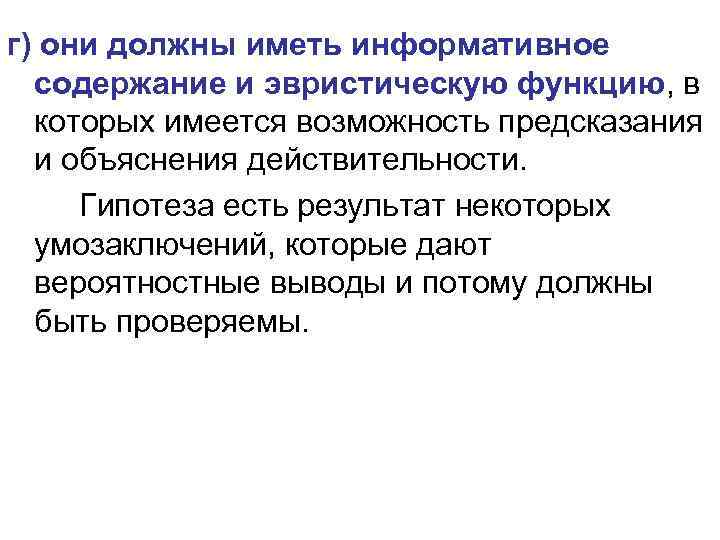 г) они должны иметь информативное содержание и эвристическую функцию, в которых имеется возможность предсказания и объяснения действительности.

Гипотеза есть результат некоторых умозаключений, которые дают вероятностные выводы и потому должны быть проверяемы.